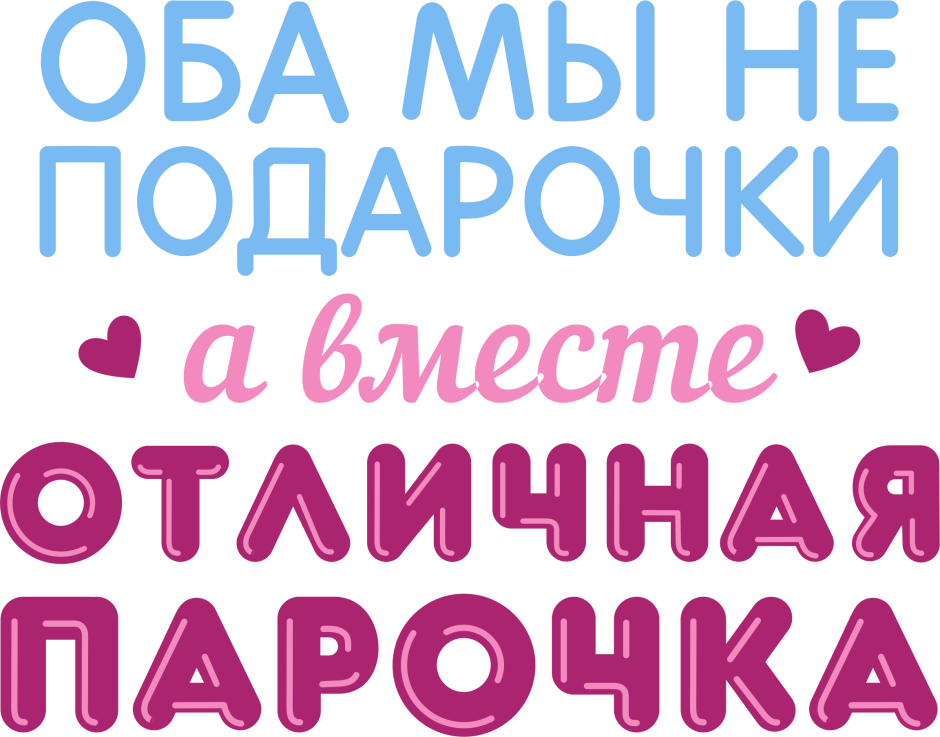 ОБА МЫ НЕ ПОДАРОЧКИ

а вместе

ОТЛИЧНАЯ ПАРОЧКА